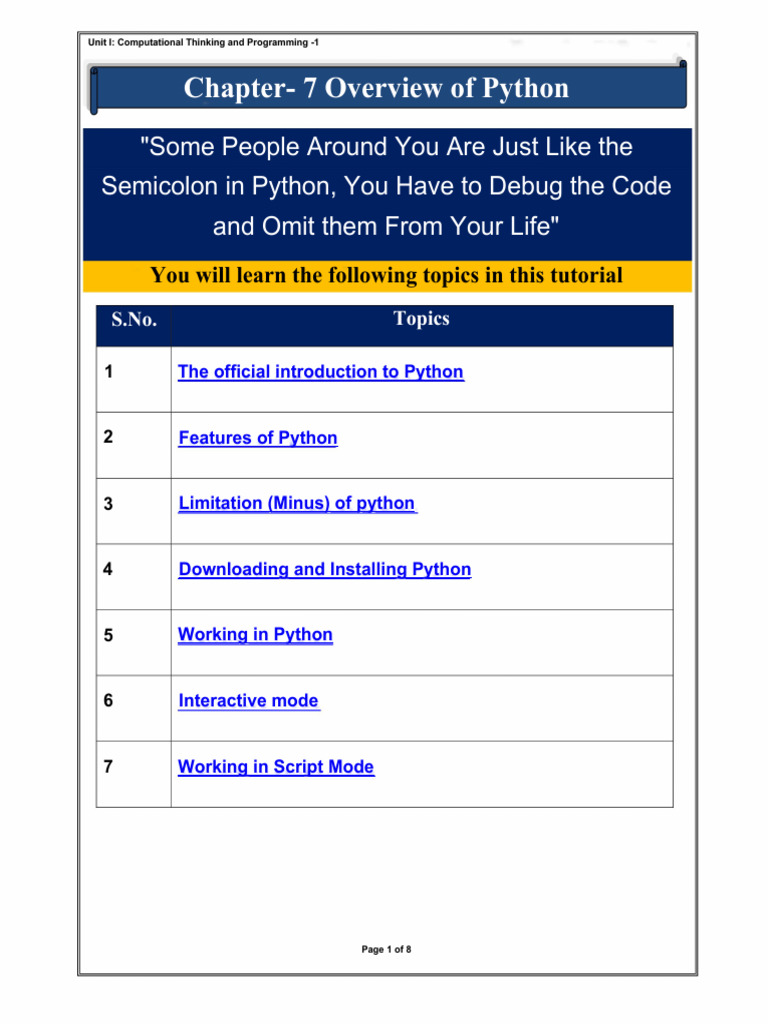 Unit I: Computational Thinking and Programming -1

Chapter- 7 Overview of Python

"Some People Around You Are Just Like the Semicolon in Python, You Have to Debug the Code and Omit them From Your Life"

You will learn the following topics in this tutorial

| S.No. | Topics |
|---|---|
| 1 | The official introduction to Python |
| 2 | Features of Python |
| 3 | Limitation (Minus) of python |
| 4 | Downloading and Installing Python |
| 5 | Working in Python |
| 6 | Interactive mode |
| 7 | Working in Script Mode |

Page 1 of 8